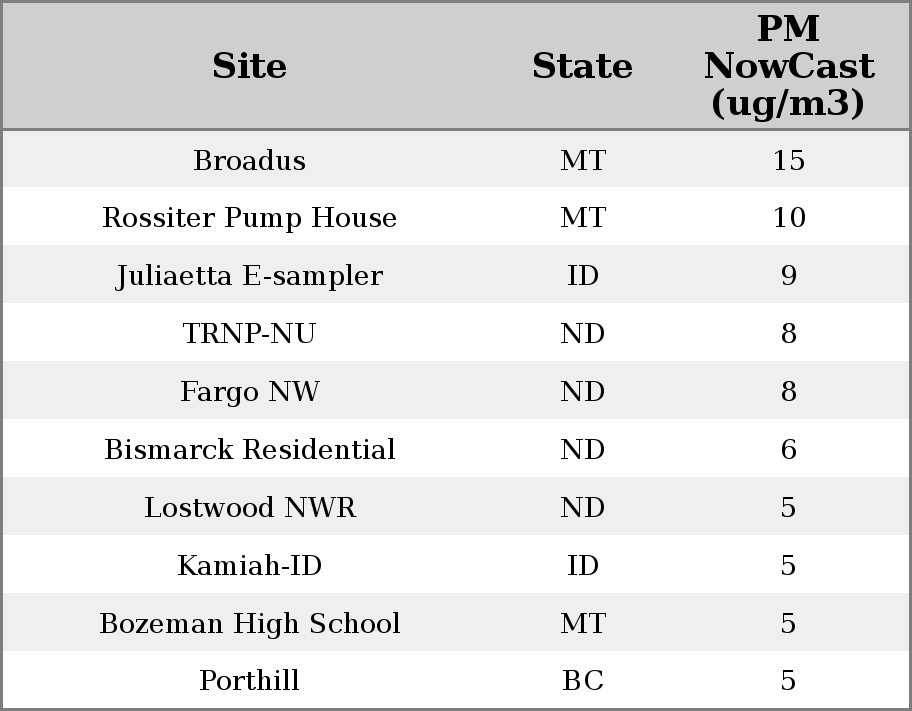 | Site | State | PM NowCast (ug/m3) |
|---|---|---|
| Broadus | MT | 15 |
| Rossiter Pump House | MT | 10 |
| Juliaetta E-sampler | ID | 9 |
| TRNP-NU | ND | 8 |
| Fargo NW | ND | 8 |
| Bismarck Residential | ND | 6 |
| Lostwood NWR | ND | 5 |
| Kamiah-ID | ID | 5 |
| Bozeman High School | MT | 5 |
| Porthill | BC | 5 |